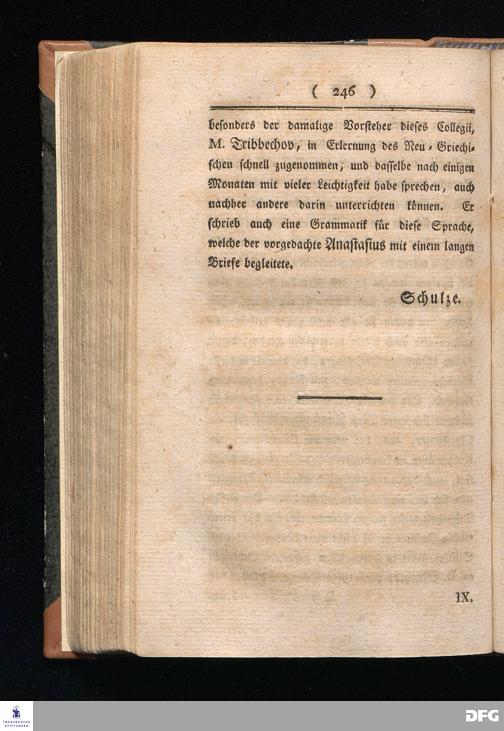 ( 246 )

besonders der damalige Vorsteher dieses Collegii, M. Tribbechov, in Erlernung des Neu-Griechischen schnell zugenommen, und dasselbe nach einigen Monaten mit vieler Leichtigkeit habe sprechen, auch nachher andere darin unterrichten können. Er schrieb auch eine Grammatik für diese Sprache, welche der vorgedachte Anastasius mit einem langen Briefe begleitete.

Schulze.

IX.

DFG